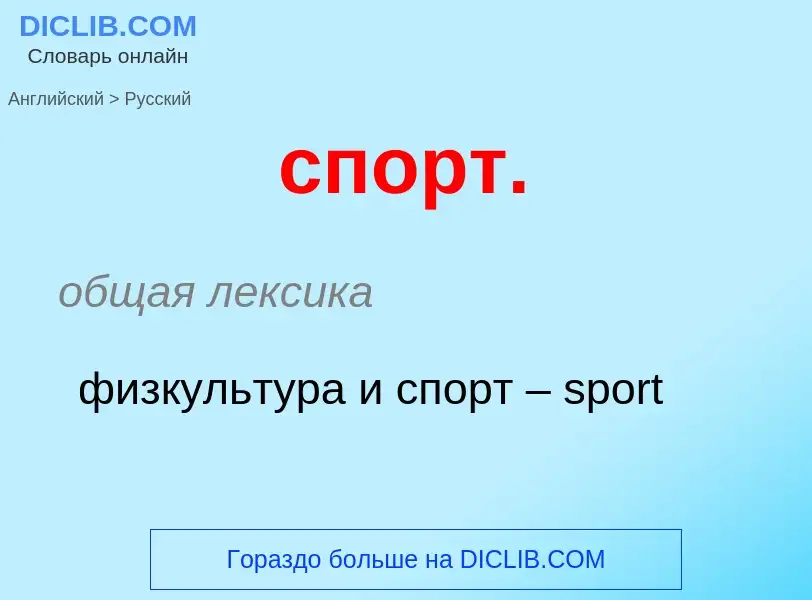 DICLIB.COM
Словарь онлайн

Английский > Русский

спорт.

общая лексика

физкультура и спорт – sport

Гораздо больше на DICLIB.COM